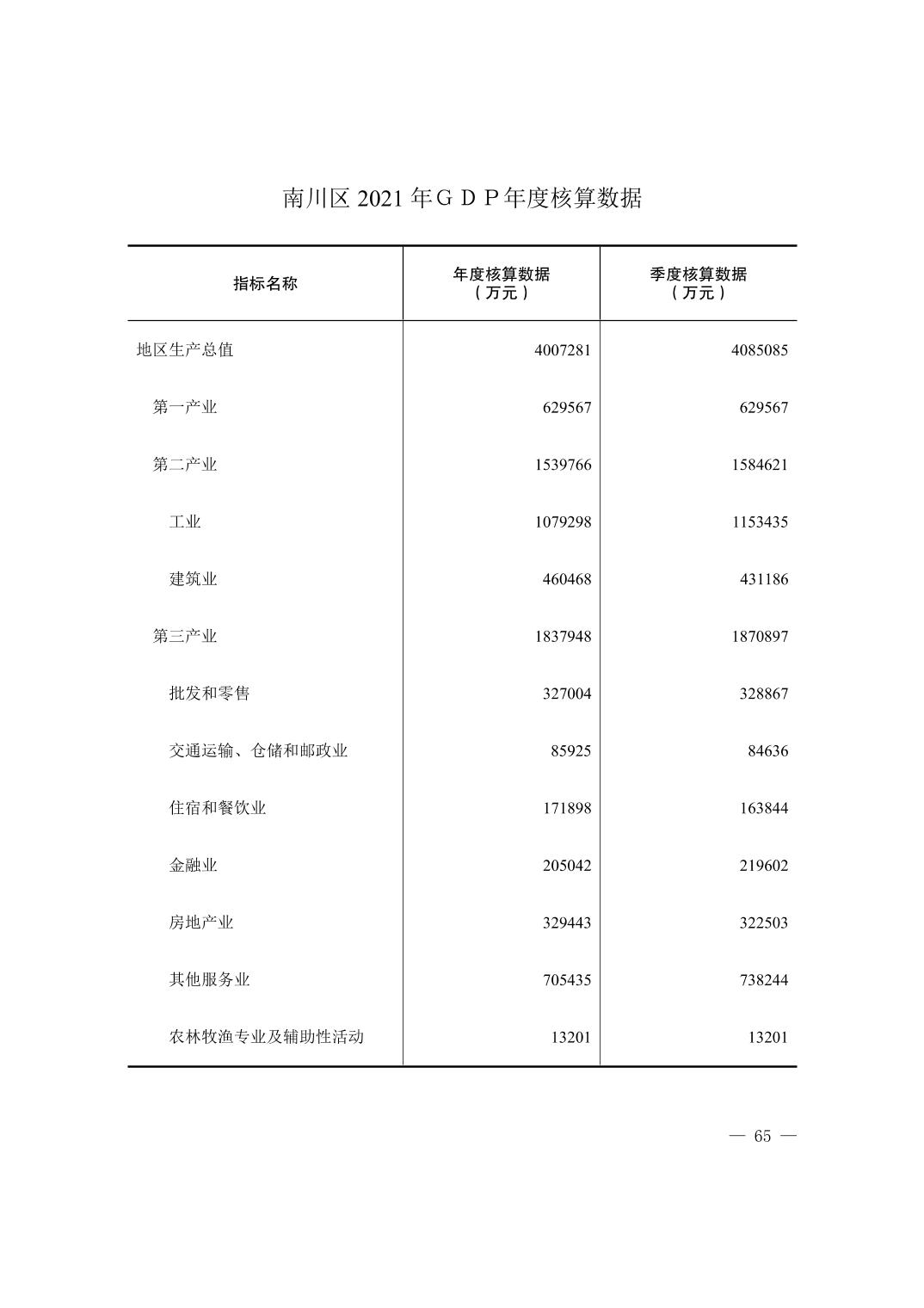 南川区2021年GDP年度核算数据

| 指标名称 | 年度核算数据（万元） | 季度核算数据（万元） |
|---|---|---|
| 地区生产总值 | 4007281 | 4085085 |
| 第一产业 | 629567 | 629567 |
| 第二产业 | 1539766 | 1584621 |
| 工业 | 1079298 | 1153435 |
| 建筑业 | 460468 | 431186 |
| 第三产业 | 1837948 | 1870897 |
| 批发和零售 | 327004 | 328867 |
| 交通运输、仓储和邮政业 | 85925 | 84636 |
| 住宿和餐饮业 | 171898 | 163844 |
| 金融业 | 205042 | 219602 |
| 房地产业 | 329443 | 322503 |
| 其他服务业 | 705435 | 738244 |
| 农林牧渔专业及辅助性活动 | 13201 | 13201 |

— 65 —